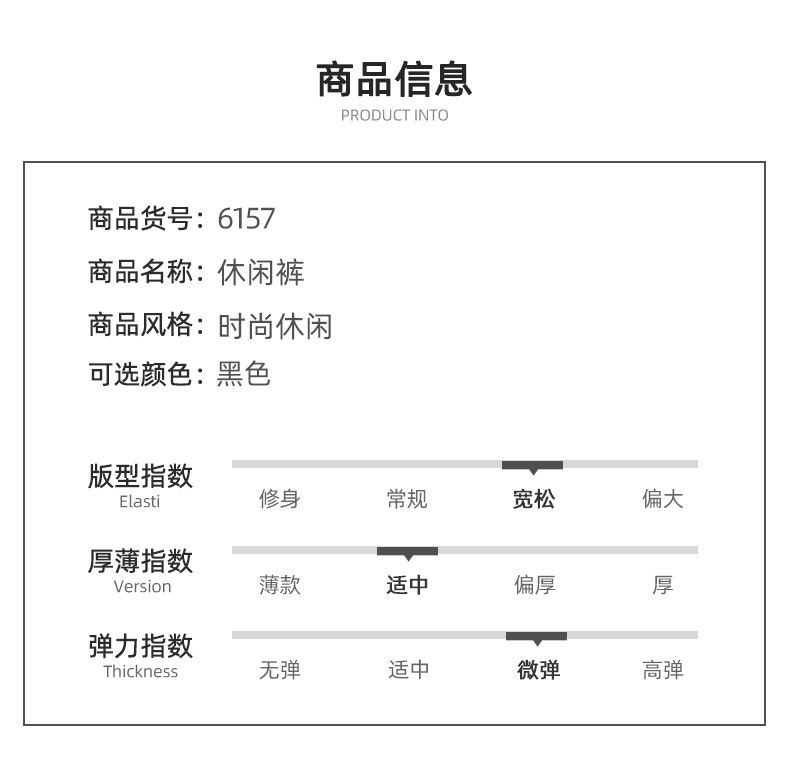 商品信息
PRODUCT INTO

商品货号：6157
商品名称：休闲裤
商品风格：时尚休闲
可选颜色：黑色

版型指数
Elasti
修身 常规 宽松 偏大

厚薄指数
Version
薄款 适中 偏厚 厚

弹力指数
Thickness
无弹 适中 微弹 高弹